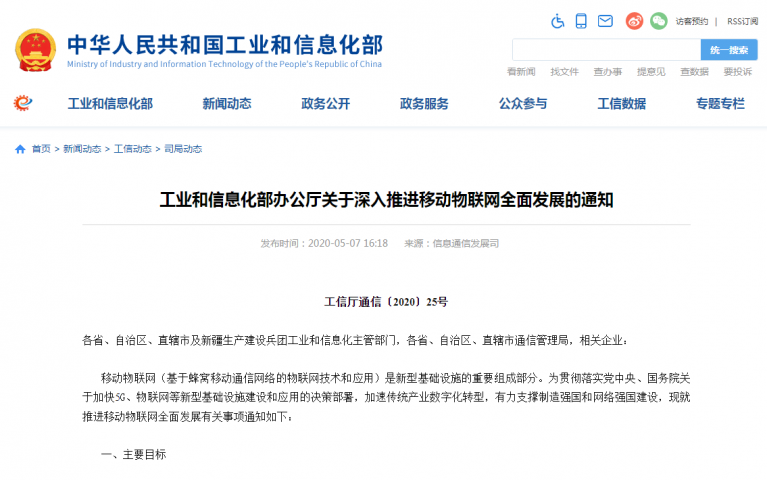 中华人民共和国工业和信息化部
Ministry of Industry and Information Technology of the People's Republic of China

访客预约 | RSS订阅

统一搜索

看新闻 找文件 查办事 提意见 查数据 要投诉

工业和信息化部 新闻动态 政务公开 政务服务 公众参与 工信数据 专题专栏

首页 > 新闻动态 > 工信动态 > 司局动态

工业和信息化部办公厅关于深入推进移动物联网全面发展的通知

发布时间：2020-05-07 16:18 来源：信息通信发展司

工信厅通信〔2020〕25号

各省、自治区、直辖市及新疆生产建设兵团工业和信息化主管部门，各省、自治区、直辖市通信管理局，相关企业：

移动物联网（基于蜂窝移动通信网络的物联网技术和应用）是新型基础设施的重要组成部分。为贯彻落实党中央、国务院关于加快5G、物联网等新型基础设施建设和应用的决策部署，加速传统产业数字化转型，有力支撑制造强国和网络强国建设，现就推进移动物联网全面发展有关事项通知如下：

一、主要目标